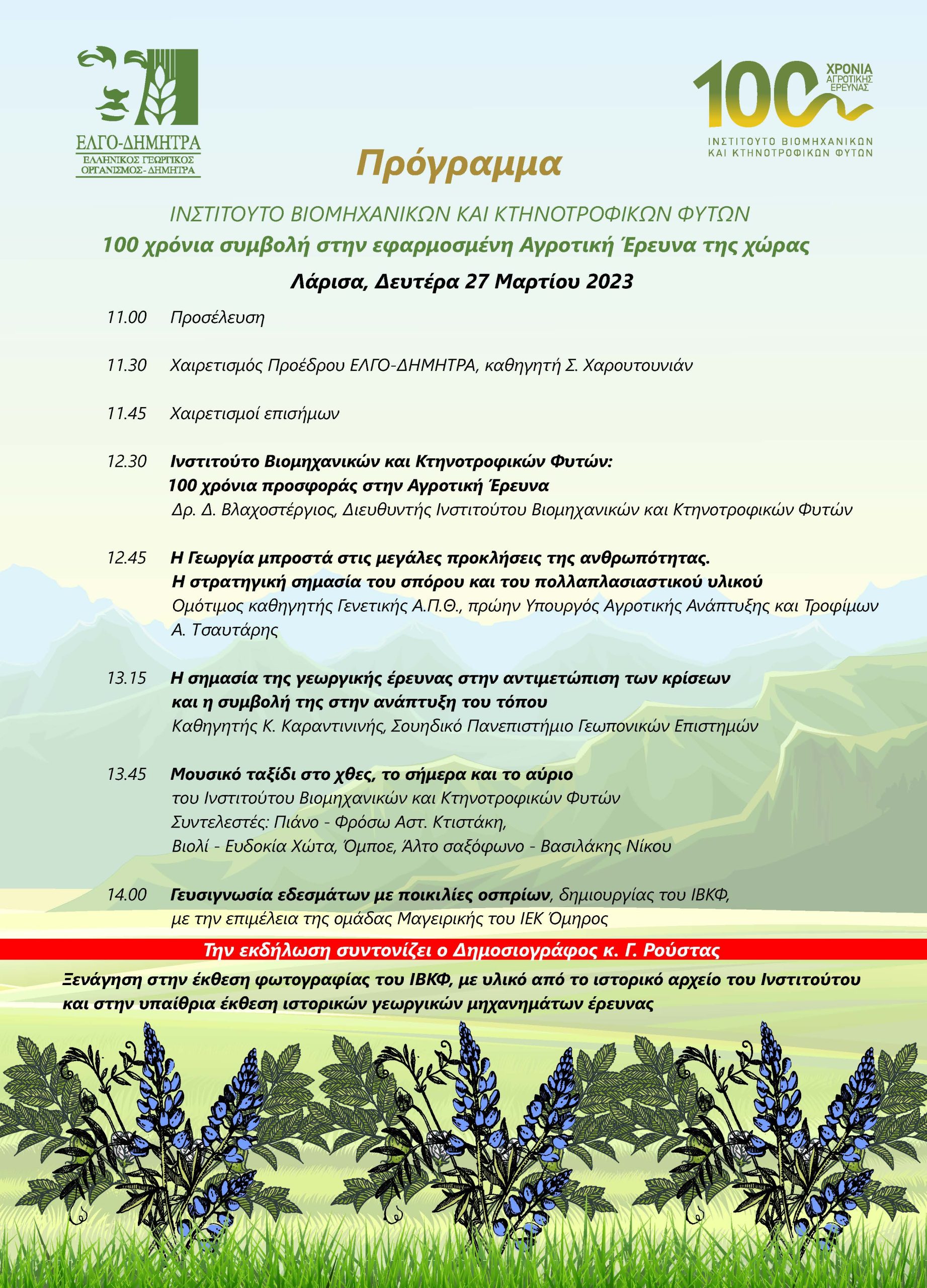 ΕΛΓΟ-ΔΗΜΗΤΡΑ
ΕΛΛΗΝΙΚΟΣ ΓΕΩΡΓΙΚΟΣ ΟΡΓΑΝΙΣΜΟΣ - ΔΗΜΗΤΡΑ

100 ΧΡΟΝΙΑ ΑΓΡΟΤΙΚΗΣ ΕΡΕΥΝΑΣ
ΙΝΣΤΙΤΟΥΤΟ ΒΙΟΜΗΧΑΝΙΚΩΝ ΚΑΙ ΚΤΗΝΟΤΡΟΦΙΚΩΝ ΦΥΤΩΝ

Πρόγραμμα

ΙΝΣΤΙΤΟΥΤΟ ΒΙΟΜΗΧΑΝΙΚΩΝ ΚΑΙ ΚΤΗΝΟΤΡΟΦΙΚΩΝ ΦΥΤΩΝ
100 χρόνια συμβολή στην εφαρμοσμένη Αγροτική Έρευνα της χώρας
Λάρισα, Δευτέρα 27 Μαρτίου 2023

11.00 Προσέλευση

11.30 Χαιρετισμός Προέδρου ΕΛΓΟ-ΔΗΜΗΤΡΑ, καθηγητή Σ. Χαρουτουνιάν

11.45 Χαιρετισμοί επισήμων

12.30 Ινστιτούτο Βιομηχανικών και Κτηνοτροφικών Φυτών: 100 χρόνια προσφοράς στην Αγροτική Έρευνα
Δρ. Δ. Βλαχοστέργιος, Διευθυντής Ινστιτούτου Βιομηχανικών και Κτηνοτροφικών Φυτών

12.45 Η Γεωργία μπροστά στις μεγάλες προκλήσεις της ανθρωπότητας. Η στρατηγική σημασία του σπόρου και του πολλαπλασιαστικού υλικού
Ομότιμος καθηγητής Γενετικής Α.Π.Θ., πρώην Υπουργός Αγροτικής Ανάπτυξης και Τροφίμων Α. Τσαυτάρης

13.15 Η σημασία της γεωργικής έρευνας στην αντιμετώπιση των κρίσεων και η συμβολή της στην ανάπτυξη του τόπου
Καθηγητής Κ. Καραντινινής, Σουηδικό Πανεπιστήμιο Γεωπονικών Επιστημών

13.45 Μουσικό ταξίδι στο χθες, το σήμερα και το αύριο
του Ινστιτούτου Βιομηχανικών και Κτηνοτροφικών Φυτών
Συντελεστές: Πιάνο - Φρόσω Αστ. Κτιστάκη,
Βιολί - Ευδοκία Χώτα, Όμποε, Άλτο σαξόφωνο - Βασιλάκης Νίκου

14.00 Γευσιγνωσία εδεσμάτων με ποικιλίες οσπρίων, δημιουργίας του ΙΒΚΦ, με την επιμέλεια της ομάδας Μαγειρικής του ΙΕΚ Όμηρος

Την εκδήλωση συντονίζει ο Δημοσιογράφος κ. Γ. Ρούστας

Ξενάγηση στην έκθεση φωτογραφίας του ΙΒΚΦ, με υλικό από το ιστορικό αρχείο του Ινστιτούτου και στην υπαίθρια έκθεση ιστορικών γεωργικών μηχανημάτων έρευνας